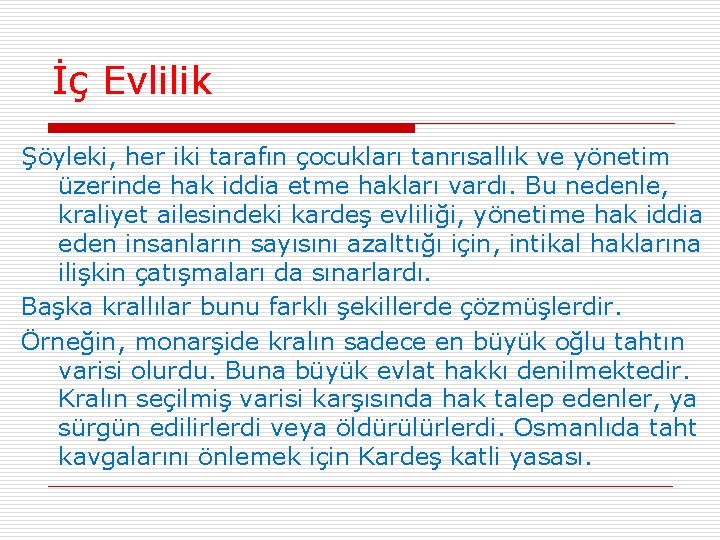 İç Evlilik

Şöyleki, her iki tarafın çocukları tanrısallık ve yönetim üzerinde hak iddia etme hakları vardı. Bu nedenle, kraliyet ailesindeki kardeş evliliği, yönetime hak iddia eden insanların sayısını azalttığı için, intikal haklarına ilişkin çatışmaları da sınarlardı.

Başka krallılar bunu farklı şekillerde çözmüşlerdir.

Örneğin, monarşide kralın sadece en büyük oğlu tahtın varisi olurdu. Buna büyük evlat hakkı denilmektedir. Kralın seçilmiş varisi karşısında hak talep edenler, ya sürgün edilirlerdi veya öldürülürlerdi. Osmanlıda taht kavgalarını önlemek için Kardeş katli yasası.